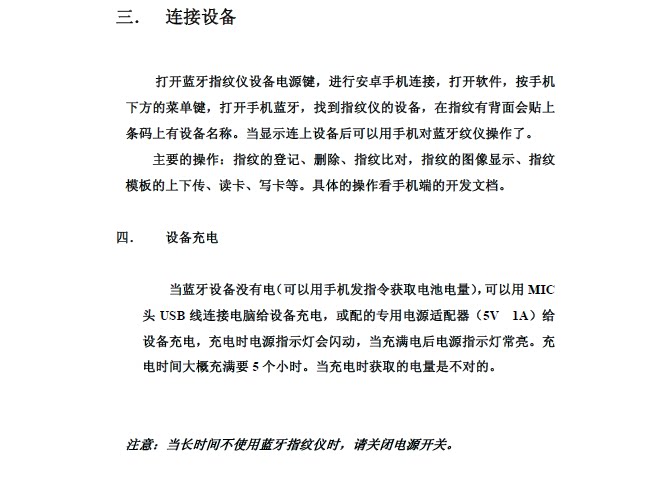 三.　连接设备

打开蓝牙指纹仪设备电源键，进行安卓手机连接，打开软件，按手机下方的菜单键，打开手机蓝牙，找到指纹仪的设备，在指纹有背面会贴上条码上有设备名称。当显示连上设备后可以用手机对蓝牙纹仪操作了。

主要的操作：指纹的登记、删除、指纹比对，指纹的图像显示、指纹模板的上下传、读卡、写卡等。具体的操作看手机端的开发文档。

四.　设备充电

当蓝牙设备没有电（可以用手机发指令获取电池电量），可以用 MIC 头 USB 线连接电脑给设备充电，或配的专用电源适配器（5V　1A）给设备充电，充电时电源指示灯会闪动，当充满电后电源指示灯常亮。充电时间大概充满要 5 个小时。当充电时获取的电量是不对的。

注意：当长时间不使用蓝牙指纹仪时，请关闭电源开关。